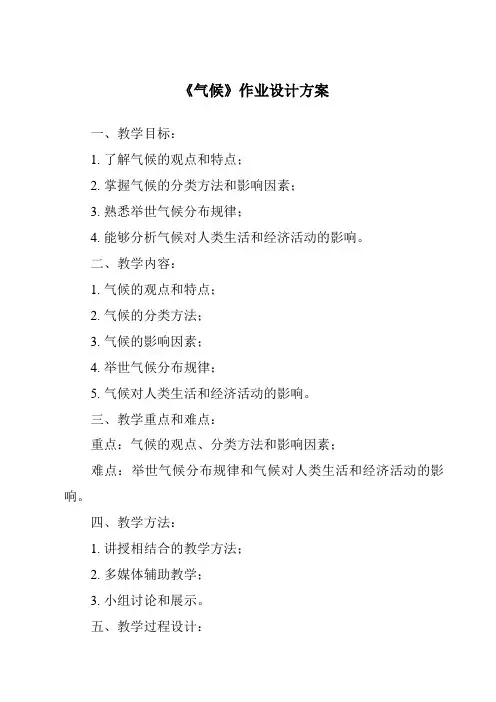 《气候》作业设计方案

一、教学目标：

1. 了解气候的观点和特点；

2. 掌握气候的分类方法和影响因素；

3. 熟悉举世气候分布规律；

4. 能够分析气候对人类生活和经济活动的影响。

二、教学内容：

1. 气候的观点和特点；

2. 气候的分类方法；

3. 气候的影响因素；

4. 举世气候分布规律；

5. 气候对人类生活和经济活动的影响。

三、教学重点和难点：

重点：气候的观点、分类方法和影响因素；

难点：举世气候分布规律和气候对人类生活和经济活动的影响。

四、教学方法：

1. 讲授相结合的教学方法；

2. 多媒体辅助教学；

3. 小组讨论和展示。

五、教学过程设计：